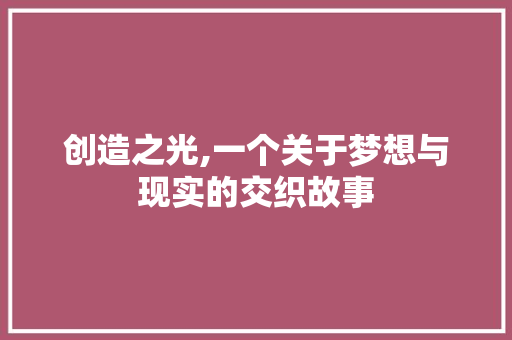 创造之光,一个关于梦想与现实的交织故事